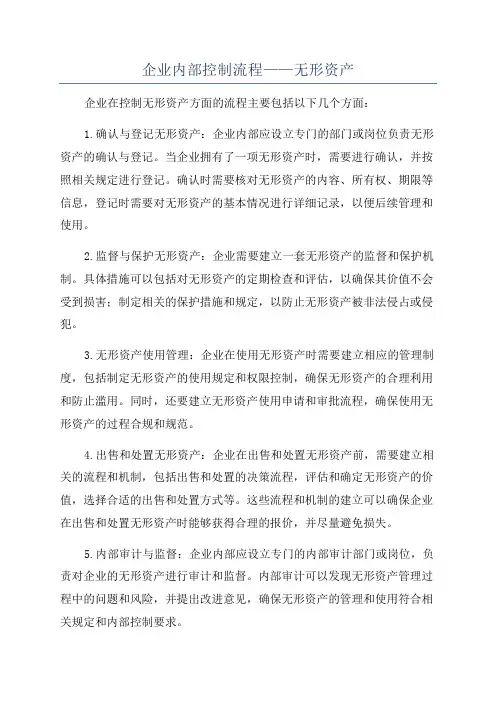 企业内部控制流程——无形资产

企业在控制无形资产方面的流程主要包括以下几个方面：

1.确认与登记无形资产：企业内部应设立专门的部门或岗位负责无形资产的确认与登记。当企业拥有了一项无形资产时，需要进行确认，并按照相关规定进行登记。确认时需要核对无形资产的内容、所有权、期限等信息，登记时需要对无形资产的基本情况进行详细记录，以便后续管理和使用。

2.监督与保护无形资产：企业需要建立一套无形资产的监督和保护机制。具体措施可以包括对无形资产的定期检查和评估，以确保其价值不会受到损害；制定相关的保护措施和规定，以防止无形资产被非法侵占或侵犯。

3.无形资产使用管理：企业在使用无形资产时需要建立相应的管理制度，包括制定无形资产的使用规定和权限控制，确保无形资产的合理利用和防止滥用。同时，还要建立无形资产使用申请和审批流程，确保使用无形资产的过程合规和规范。

4.出售和处置无形资产：企业在出售和处置无形资产前，需要建立相关的流程和机制，包括出售和处置的决策流程，评估和确定无形资产的价值，选择合适的出售和处置方式等。这些流程和机制的建立可以确保企业在出售和处置无形资产时能够获得合理的报价，并尽量避免损失。

5.内部审计与监督：企业内部应设立专门的内部审计部门或岗位，负责对企业的无形资产进行审计和监督。内部审计可以发现无形资产管理过程中的问题和风险，并提出改进意见，确保无形资产的管理和使用符合相关规定和内部控制要求。